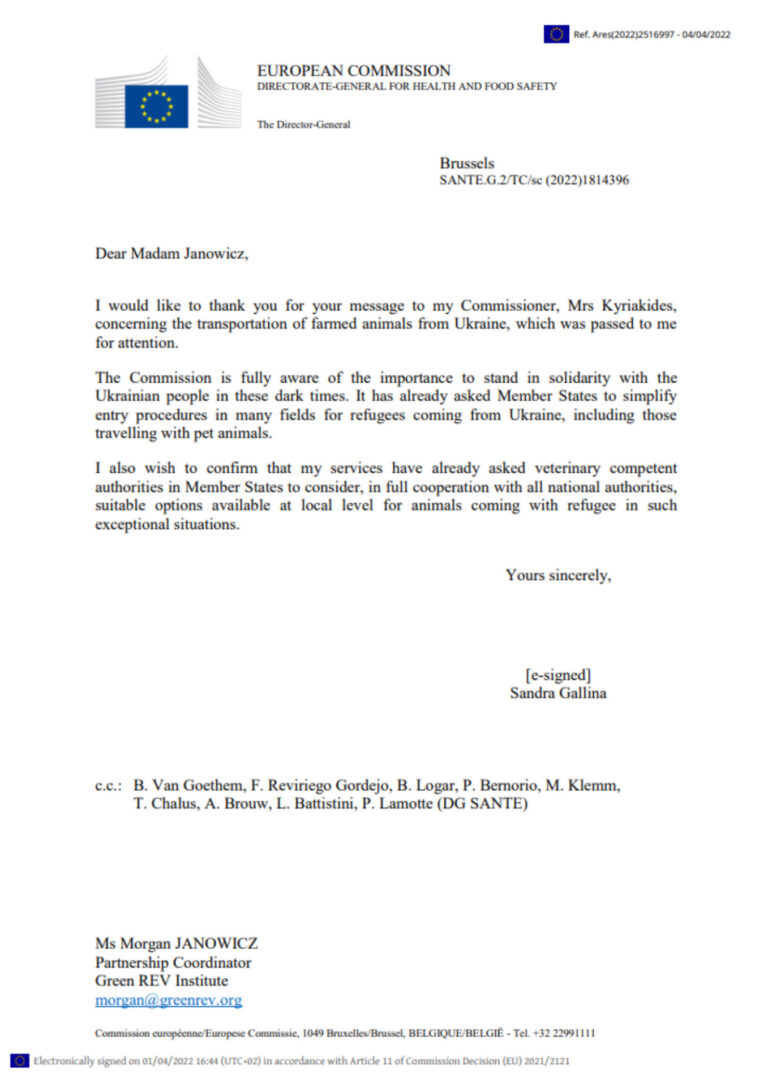 Ref. Ares(2022)2516997 - 04/04/2022

EUROPEAN COMMISSION
DIRECTORATE-GENERAL FOR HEALTH AND FOOD SAFETY

The Director-General

Brussels
SANTE.G.2/TC/sc (2022)1814396

Dear Madam Janowicz,

I would like to thank you for your message to my Commissioner, Mrs Kyriakides, concerning the transportation of farmed animals from Ukraine, which was passed to me for attention.

The Commission is fully aware of the importance to stand in solidarity with the Ukrainian people in these dark times. It has already asked Member States to simplify entry procedures in many fields for refugees coming from Ukraine, including those travelling with pet animals.

I also wish to confirm that my services have already asked veterinary competent authorities in Member States to consider, in full cooperation with all national authorities, suitable options available at local level for animals coming with refugee in such exceptional situations.

Yours sincerely,

[e-signed]
Sandra Gallina

c.c.: B. Van Goethem, F. Reviriego Gordejo, B. Logar, P. Bernorio, M. Klemm, T. Chalus, A. Brouw, L. Battistini, P. Lamotte (DG SANTE)

Ms Morgan JANOWICZ
Partnership Coordinator
Green REV Institute
morgan@greenrev.org

Commission européenne/Europese Commissie, 1049 Bruxelles/Brussel, BELGIQUE/BELGIË - Tel. +32 22991111

Electronically signed on 01/04/2022 16:44 (UTC+02) in accordance with Article 11 of Commission Decision (EU) 2021/2121